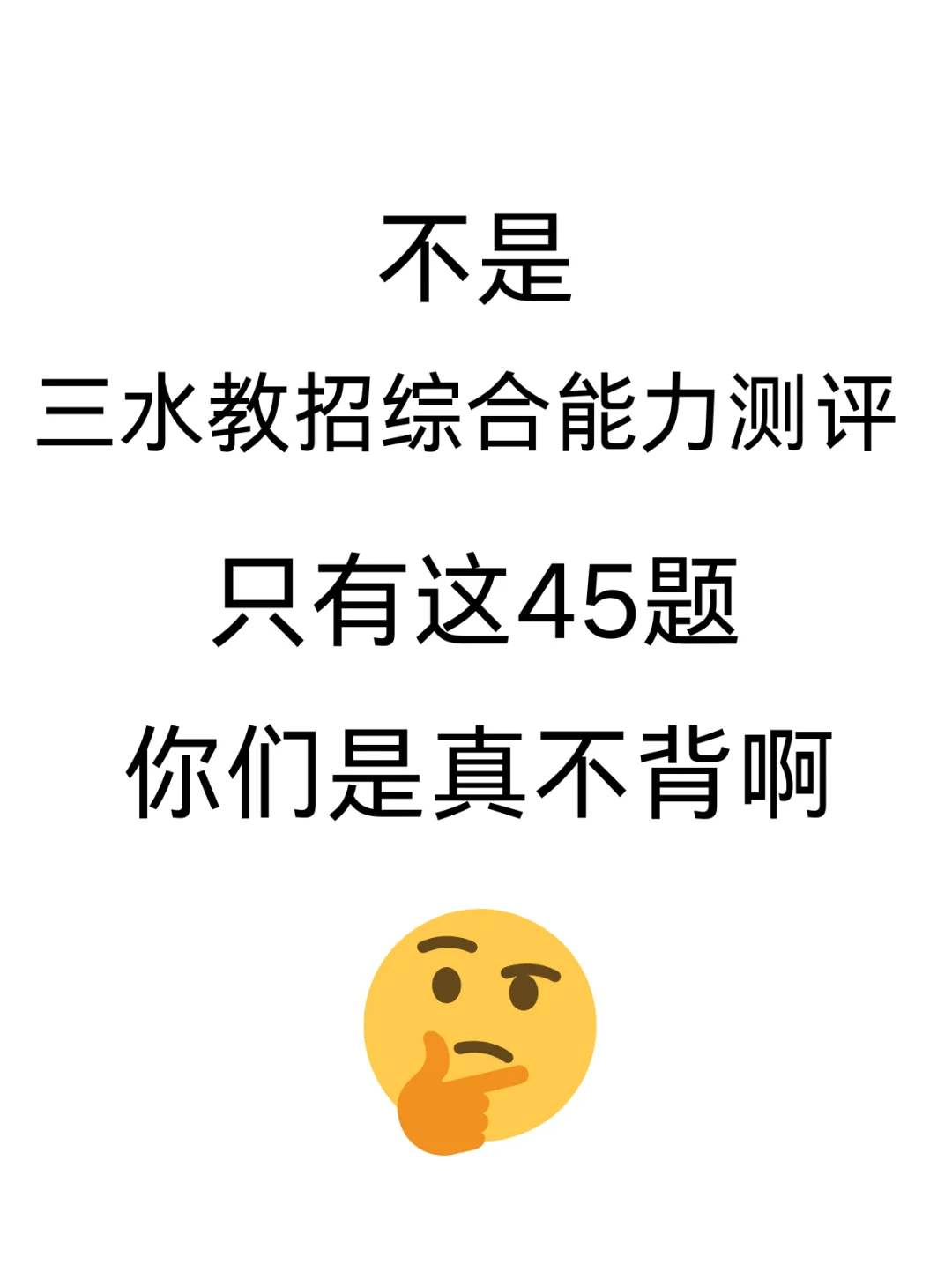 不是

三水教招综合能力测评

只有这45题

你们是真不背啊